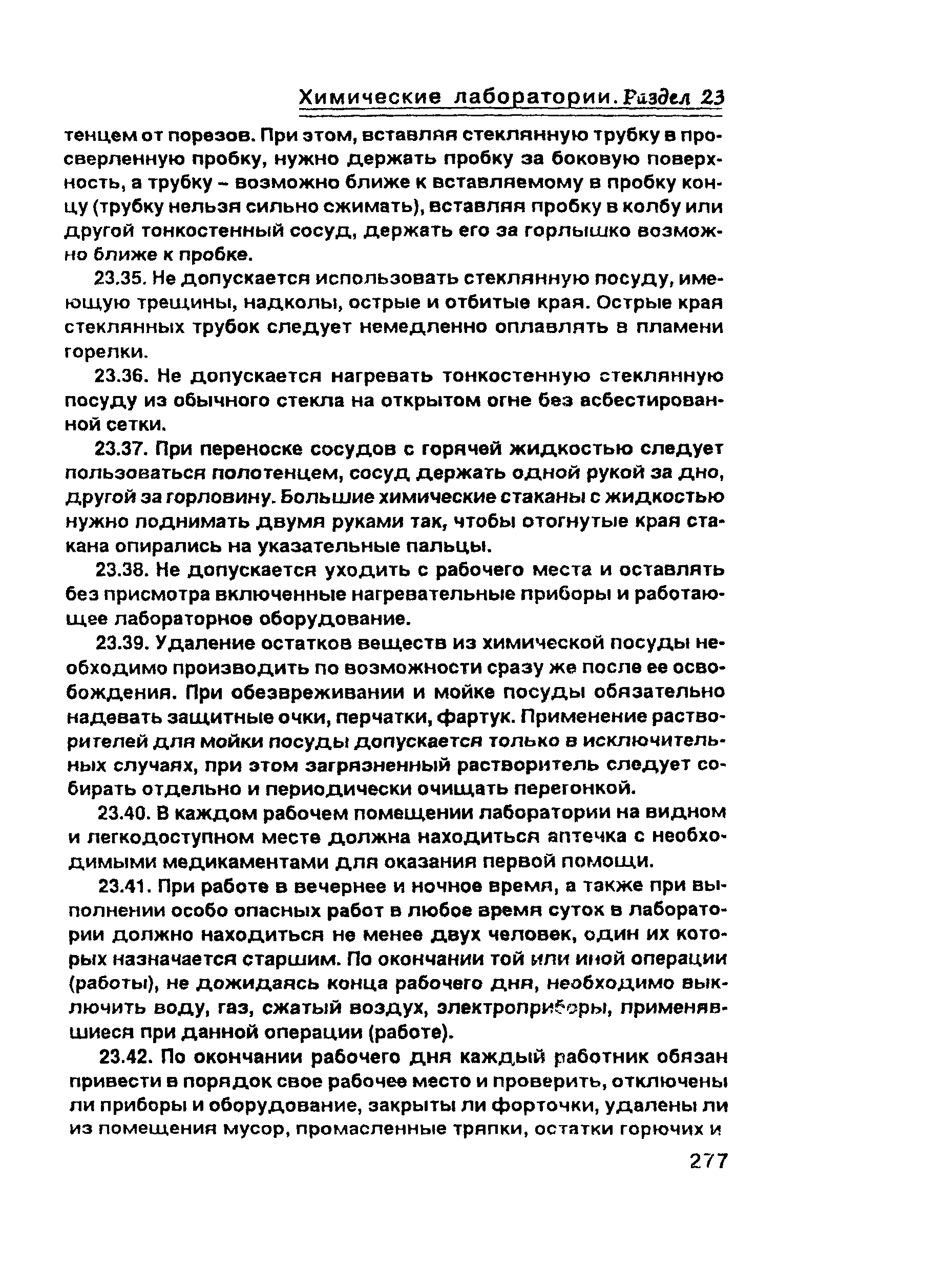 Химические лаборатории. Раздел 23

тенцем от порезов. При этом, вставляя стеклянную трубку в просверленную пробку, нужно держать пробку за боковую поверхность, а трубку – возможно ближе к вставляемому в пробку концу (трубку нельзя сильно сжимать), вставляя пробку в колбу или другой тонкостенный сосуд, держать его за горлышко возможно ближе к пробке.

23.35. Не допускается использовать стеклянную посуду, имеющую трещины, надколы, острые и отбитые края. Острые края стеклянных трубок следует немедленно оплавлять в пламени горелки.

23.36. Не допускается нагревать тонкостенную стеклянную посуду из обычного стекла на открытом огне без асбестированной сетки.

23.37. При переноске сосудов с горячей жидкостью следует пользоваться полотенцем, сосуд держать одной рукой за дно, другой за горловину. Большие химические стаканы с жидкостью нужно поднимать двумя руками так, чтобы отогнутые края стакана опирались на указательные пальцы.

23.38. Не допускается уходить с рабочего места и оставлять без присмотра включенные нагревательные приборы и работающее лабораторное оборудование.

23.39. Удаление остатков веществ из химической посуды необходимо производить по возможности сразу же после ее освобождения. При обезвреживании и мойке посуды обязательно надевать защитные очки, перчатки, фартук. Применение растворителей для мойки посуды допускается только в исключительных случаях, при этом загрязненный растворитель следует собирать отдельно и периодически очищать перегонкой.

23.40. В каждом рабочем помещении лаборатории на видном и легкодоступном месте должна находиться аптечка с необходимыми медикаментами для оказания первой помощи.

23.41. При работе в вечернее и ночное время, а также при выполнении особо опасных работ в любое время суток в лаборатории должно находиться не менее двух человек, один их которых назначается старшим. По окончании той или иной операции (работы), не дожидаясь конца рабочего дня, необходимо выключить воду, газ, сжатый воздух, электроприборы, применявшиеся при данной операции (работе).

23.42. По окончании рабочего дня каждый работник обязан привести в порядок свое рабочее место и проверить, отключены ли приборы и оборудование, закрыты ли форточки, удалены ли из помещения мусор, промасленные тряпки, остатки горючих и

277